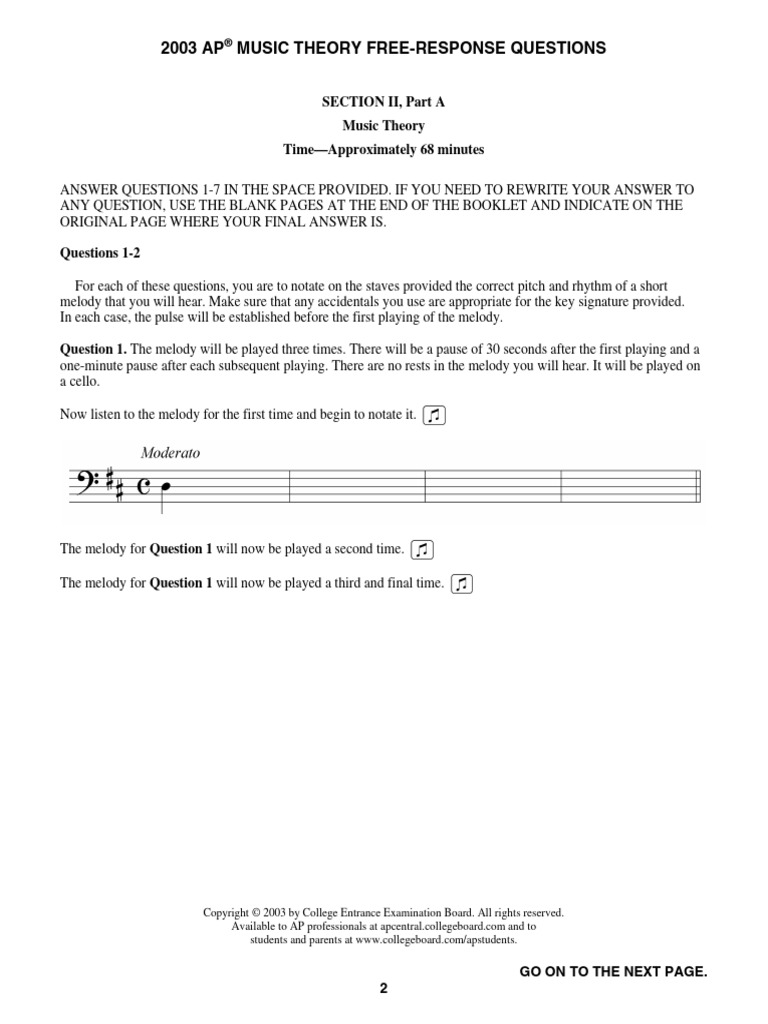 2003 AP® MUSIC THEORY FREE-RESPONSE QUESTIONS

SECTION II, Part A

Music Theory

Time—Approximately 68 minutes

ANSWER QUESTIONS 1-7 IN THE SPACE PROVIDED. IF YOU NEED TO REWRITE YOUR ANSWER TO ANY QUESTION, USE THE BLANK PAGES AT THE END OF THE BOOKLET AND INDICATE ON THE ORIGINAL PAGE WHERE YOUR FINAL ANSWER IS.

Questions 1-2

For each of these questions, you are to notate on the staves provided the correct pitch and rhythm of a short melody that you will hear. Make sure that any accidentals you use are appropriate for the key signature provided. In each case, the pulse will be established before the first playing of the melody.

Question 1. The melody will be played three times. There will be a pause of 30 seconds after the first playing and a one-minute pause after each subsequent playing. There are no rests in the melody you will hear. It will be played on a cello.

Now listen to the melody for the first time and begin to notate it.

Moderato

The melody for Question 1 will now be played a second time.

The melody for Question 1 will now be played a third and final time.

Copyright © 2003 by College Entrance Examination Board. All rights reserved. Available to AP professionals at apcentral.collegeboard.com and to students and parents at www.collegeboard.com/apstudents.

GO ON TO THE NEXT PAGE.

2